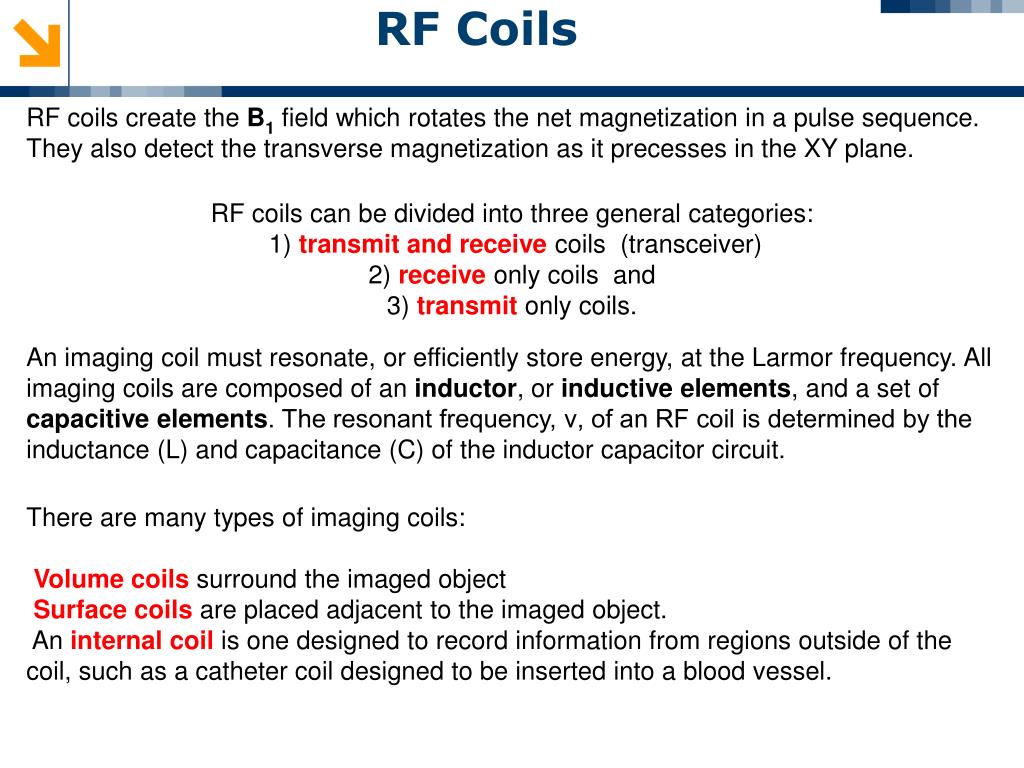 RF Coils

RF coils create the $B_1$ field which rotates the net magnetization in a pulse sequence. They also detect the transverse magnetization as it precesses in the XY plane.

RF coils can be divided into three general categories:
1) transmit and receive coils (transceiver)
2) receive only coils and
3) transmit only coils.

An imaging coil must resonate, or efficiently store energy, at the Larmor frequency. All imaging coils are composed of an inductor, or inductive elements, and a set of capacitive elements. The resonant frequency, v, of an RF coil is determined by the inductance (L) and capacitance (C) of the inductor capacitor circuit.

There are many types of imaging coils:

Volume coils surround the imaged object
Surface coils are placed adjacent to the imaged object.
An internal coil is one designed to record information from regions outside of the coil, such as a catheter coil designed to be inserted into a blood vessel.